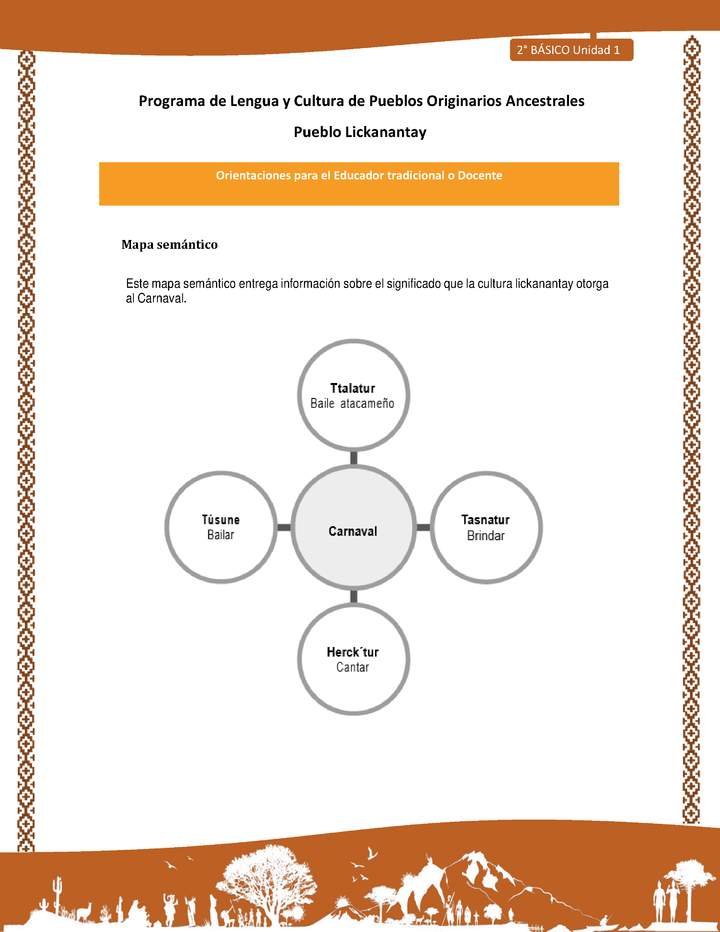 2° BÁSICO Unidad 1

Programa de Lengua y Cultura de Pueblos Originarios Ancestrales

Pueblo Lickanantay

Orientaciones para el Educador tradicional o Docente

Mapa semántico

Este mapa semántico entrega información sobre el significado que la cultura lickanantay otorga al Carnaval.

Ttalatur
Baile atacameño

Túsune
Bailar

Carnaval

Tasnatur
Brindar

Herck´tur
Cantar